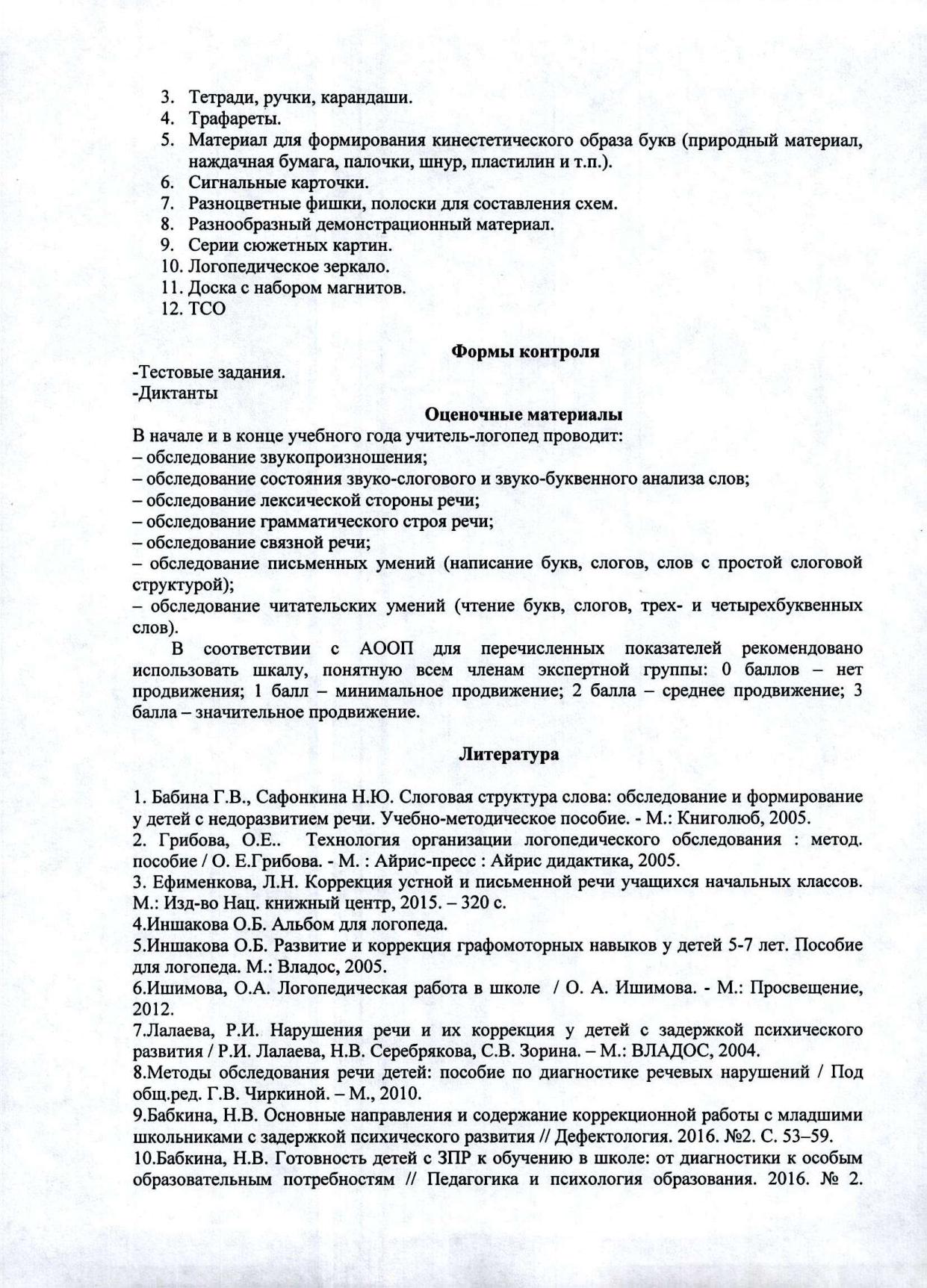 3. Тетради, ручки, карандаши.
4. Трафареты.
5. Материал для формирования кинестетического образа букв (природный материал, наждачная бумага, палочки, шнур, пластилин и т.п.).
6. Сигнальные карточки.
7. Разноцветные фишки, полоски для составления схем.
8. Разнообразный демонстрационный материал.
9. Серии сюжетных картин.
10. Логопедическое зеркало.
11. Доска с набором магнитов.
12. ТСО

Формы контроля

-Тестовые задания.
-Диктанты

Оценочные материалы

В начале и в конце учебного года учитель-логопед проводит:
– обследование звукопроизношения;
– обследование состояния звуко-слогового и звуко-буквенного анализа слов;
– обследование лексической стороны речи;
– обследование грамматического строя речи;
– обследование связной речи;
– обследование письменных умений (написание букв, слогов, слов с простой слоговой структурой);
– обследование читательских умений (чтение букв, слогов, трех- и четырехбуквенных слов).

В соответствии с АООП для перечисленных показателей рекомендовано использовать шкалу, понятную всем членам экспертной группы: 0 баллов – нет продвижения; 1 балл – минимальное продвижение; 2 балла – среднее продвижение; 3 балла – значительное продвижение.

Литература

1. Бабина Г.В., Сафонкина Н.Ю. Слоговая структура слова: обследование и формирование у детей с недоразвитием речи. Учебно-методическое пособие. - М.: Книголюб, 2005.
2. Грибова, О.Е.. Технология организации логопедического обследования : метод. пособие / О. Е.Грибова. - М. : Айрис-пресс : Айрис дидактика, 2005.
3. Ефименкова, Л.Н. Коррекция устной и письменной речи учащихся начальных классов. М.: Изд-во Нац. книжный центр, 2015. – 320 с.
4.Иншакова О.Б. Альбом для логопеда.
5.Иншакова О.Б. Развитие и коррекция графомоторных навыков у детей 5-7 лет. Пособие для логопеда. М.: Владос, 2005.
6.Ишимова, О.А. Логопедическая работа в школе / О. А. Ишимова. - М.: Просвещение, 2012.
7.Лалаева, Р.И. Нарушения речи и их коррекция у детей с задержкой психического развития / Р.И. Лалаева, Н.В. Серебрякова, С.В. Зорина. – М.: ВЛАДОС, 2004.
8.Методы обследования речи детей: пособие по диагностике речевых нарушений / Под общ.ред. Г.В. Чиркиной. – М., 2010.
9.Бабкина, Н.В. Основные направления и содержание коррекционной работы с младшими школьниками с задержкой психического развития // Дефектология. 2016. №2. С. 53–59.
10.Бабкина, Н.В. Готовность детей с ЗПР к обучению в школе: от диагностики к особым образовательным потребностям // Педагогика и психология образования. 2016. № 2.